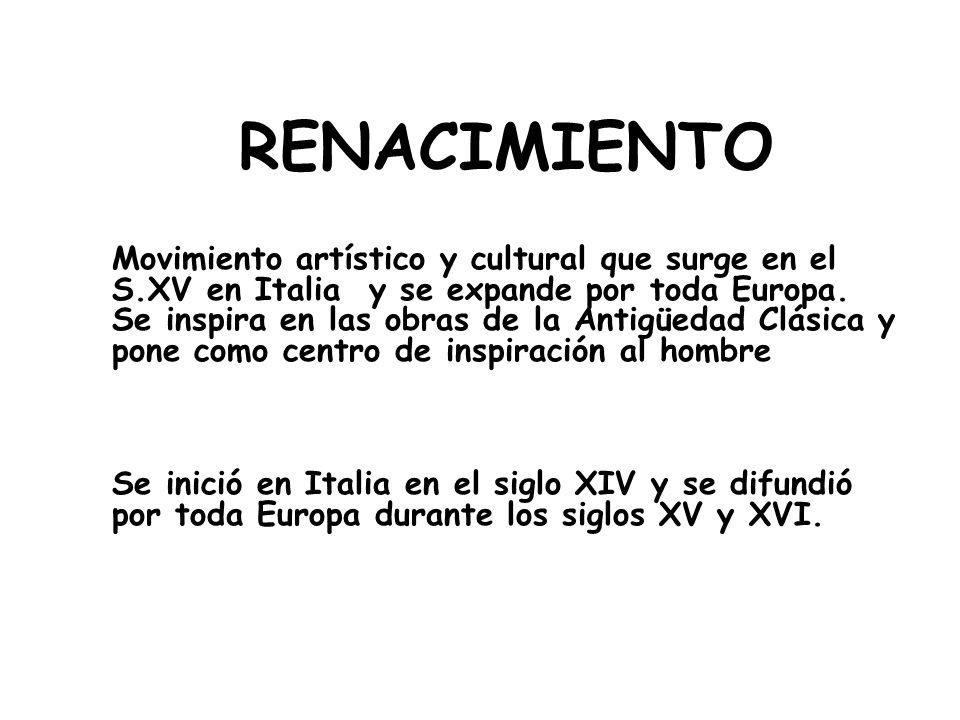 RENACIMIENTO

Movimiento artístico y cultural que surge en el S.XV en Italia y se expande por toda Europa. Se inspira en las obras de la Antigüedad Clásica y pone como centro de inspiración al hombre

Se inició en Italia en el siglo XIV y se difundió por toda Europa durante los siglos XV y XVI.